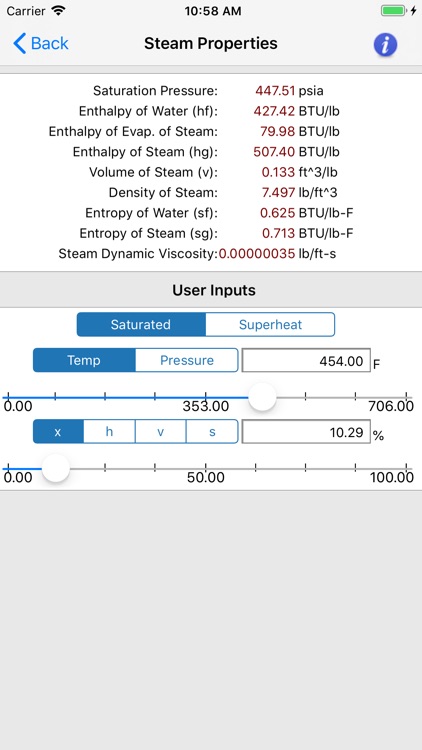 Carrier 10:58 AM

Back Steam Properties i

Saturation Pressure: 447.51 psia
Enthalpy of Water (hf): 427.42 BTU/lb
Enthalpy of Evap. of Steam: 79.98 BTU/lb
Enthalpy of Steam (hg): 507.40 BTU/lb
Volume of Steam (v): 0.133 ft^3/lb
Density of Steam: 7.497 lb/ft^3
Entropy of Water (sf): 0.625 BTU/lb-F
Entropy of Steam (sg): 0.713 BTU/lb-F
Steam Dynamic Viscosity: 0.00000035 lb/ft-s

User Inputs

Saturated Superheat

Temp Pressure 454.00 F

0.00 353.00 706.00

x h v s 10.29 %

0.00 50.00 100.00